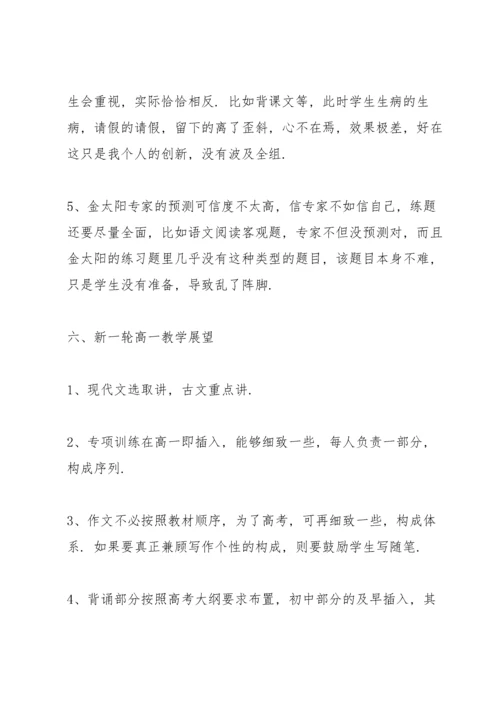 生会重视，实际恰恰相反．比如背课文等，此时学生生病的生病，请假的请假，留下的离了歪斜，心不在焉，效果极差，好在这只是我个人的创新，没有波及全组．

5、金太阳专家的预测可信度不太高，信专家不如信自己，练题还要尽量全面，比如语文阅读客观题，专家不但没预测对，而且金太阳的练习题里几乎没有这种类型的题目，该题目本身不难，只是学生没有准备，导致乱了阵脚．

六、新一轮高一教学展望

1、现代文选取讲，古文重点讲．

2、专项训练在高一即插入，能够细致一些，每人负责一部分，构成序列．

3、作文不必按照教材顺序，为了高考，可再细致一些，构成体系．如果要真正兼顾写作个性的构成，则要鼓励学生写随笔．

4、背诵部分按照高考大纲要求布置，初中部分的及早插入，其